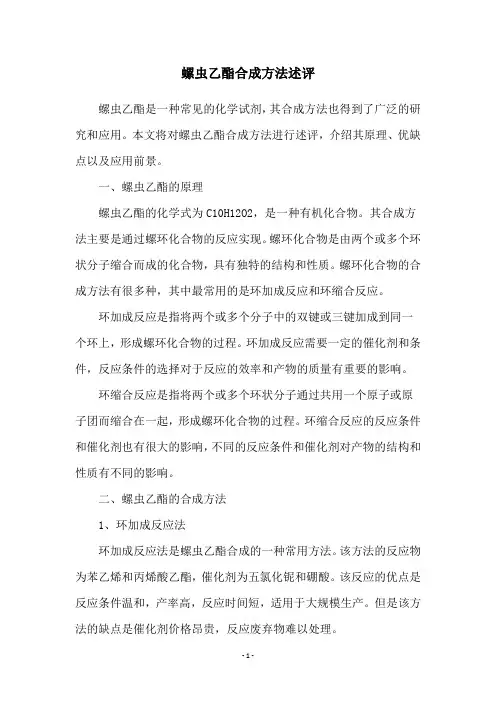 螺虫乙酯合成方法述评

螺虫乙酯是一种常见的化学试剂，其合成方法也得到了广泛的研究和应用。本文将对螺虫乙酯合成方法进行述评，介绍其原理、优缺点以及应用前景。

一、螺虫乙酯的原理

螺虫乙酯的化学式为 C10H12O2，是一种有机化合物。其合成方法主要是通过螺环化合物的反应实现。螺环化合物是由两个或多个环状分子缩合而成的化合物，具有独特的结构和性质。螺环化合物的合成方法有很多种，其中最常用的是环加成反应和环缩合反应。

环加成反应是指将两个或多个分子中的双键或三键加成到同一个环上，形成螺环化合物的过程。环加成反应需要一定的催化剂和条件，反应条件的选择对于反应的效率和产物的质量有重要的影响。

环缩合反应是指将两个或多个环状分子通过共用一个原子或原子团而缩合在一起，形成螺环化合物的过程。环缩合反应的反应条件和催化剂也有很大的影响，不同的反应条件和催化剂对产物的结构和性质有不同的影响。

二、螺虫乙酯的合成方法

1、环加成反应法

环加成反应法是螺虫乙酯合成的一种常用方法。该方法的反应物为苯乙烯和丙烯酸乙酯，催化剂为五氯化铌和硼酸。该反应的优点是反应条件温和，产率高，反应时间短，适用于大规模生产。但是该方法的缺点是催化剂价格昂贵，反应废弃物难以处理。

- 1 -